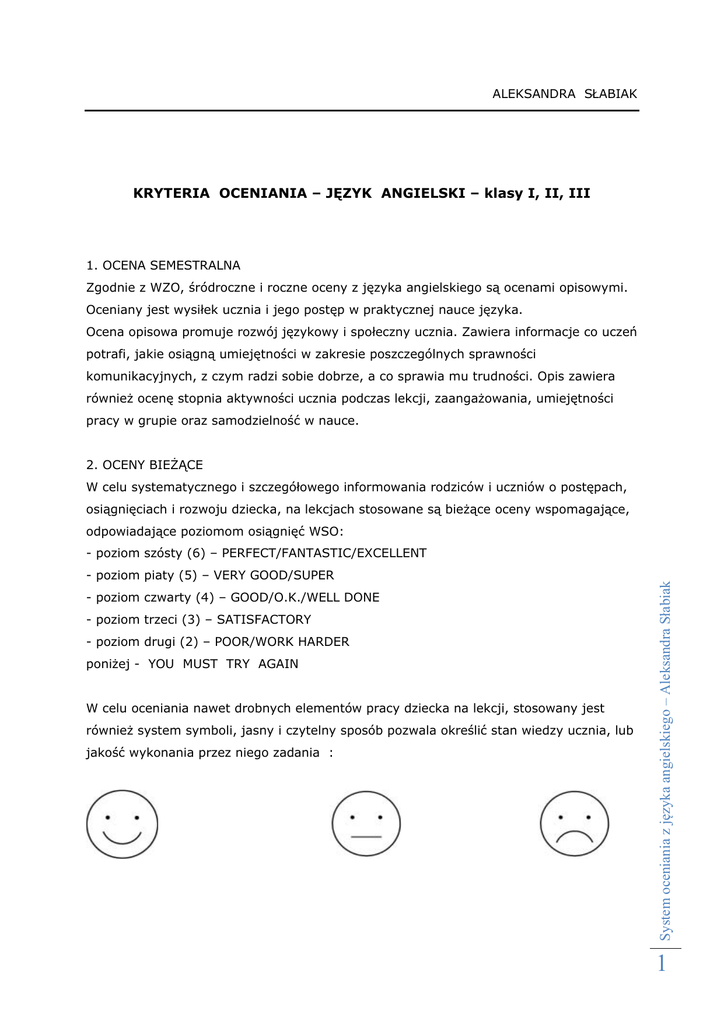 ALEKSANDRA SŁABIAK

KRYTERIA OCENIANIA – JĘZYK ANGIELSKI – klasy I, II, III

1. OCENA SEMESTRALNA
Zgodnie z WZO, śródroczne i roczne oceny z języka angielskiego są ocenami opisowymi. Oceniany jest wysiłek ucznia i jego postęp w praktycznej nauce języka.
Ocena opisowa promuje rozwój językowy i społeczny ucznia. Zawiera informacje co uczeń potrafi, jakie osiągną umiejętności w zakresie poszczególnych sprawności komunikacyjnych, z czym radzi sobie dobrze, a co sprawia mu trudności. Opis zawiera również ocenę stopnia aktywności ucznia podczas lekcji, zaangażowania, umiejętności pracy w grupie oraz samodzielność w nauce.

2. OCENY BIEŻĄCE
W celu systematycznego i szczegółowego informowania rodziców i uczniów o postępach, osiągnięciach i rozwoju dziecka, na lekcjach stosowane są bieżące oceny wspomagające, odpowiadające poziomom osiągnięć WSO:
- poziom szósty (6) – PERFECT/FANTASTIC/EXCELLENT
- poziom piaty (5) – VERY GOOD/SUPER
- poziom czwarty (4) – GOOD/O.K./WELL DONE
- poziom trzeci (3) – SATISFACTORY
- poziom drugi (2) – POOR/WORK HARDER
poniżej - YOU MUST TRY AGAIN

W celu oceniania nawet drobnych elementów pracy dziecka na lekcji, stosowany jest również system symboli, jasny i czytelny sposób pozwala określić stan wiedzy ucznia, lub jakość wykonania przez niego zadania :

System oceniania z języka angielskiego – Aleksandra Słabiak

1